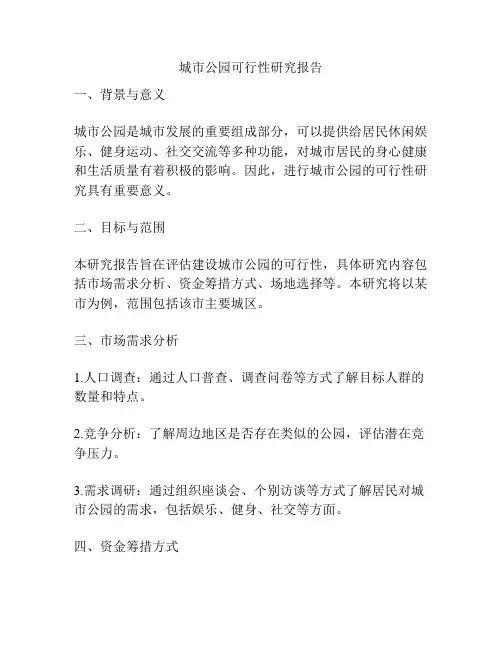 城市公园可行性研究报告

一、背景与意义

城市公园是城市发展的重要组成部分，可以提供给居民休闲娱乐、健身运动、社交交流等多种功能，对城市居民的身心健康和生活质量有着积极的影响。因此，进行城市公园的可行性研究具有重要意义。

二、目标与范围

本研究报告旨在评估建设城市公园的可行性，具体研究内容包括市场需求分析、资金筹措方式、场地选择等。本研究将以某市为例，范围包括该市主要城区。

三、市场需求分析

1.人口调查：通过人口普查、调查问卷等方式了解目标人群的数量和特点。

2.竞争分析：了解周边地区是否存在类似的公园，评估潜在竞争压力。

3.需求调研：通过组织座谈会、个别访谈等方式了解居民对城市公园的需求，包括娱乐、健身、社交等方面。

四、资金筹措方式